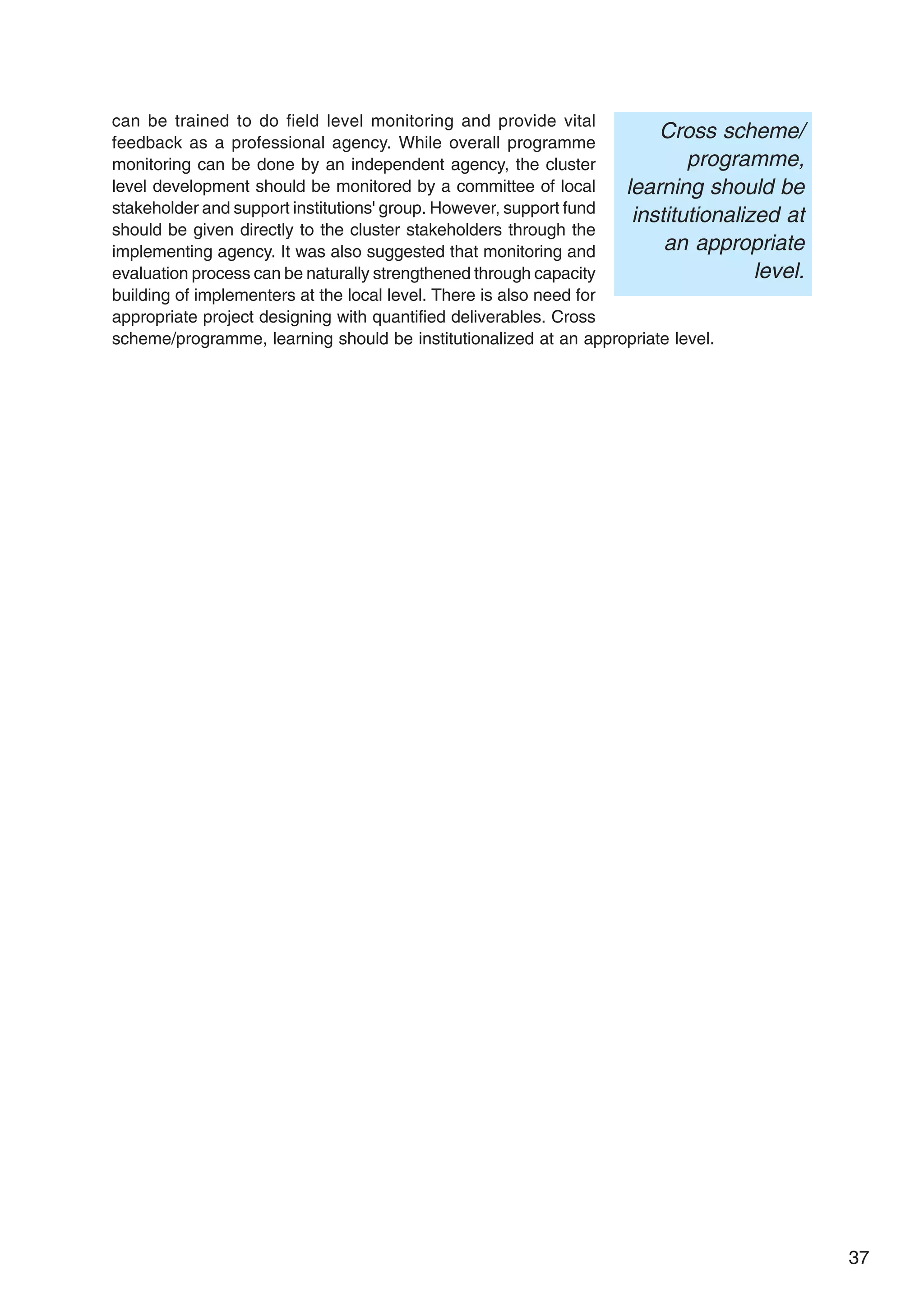 can be trained to do field level monitoring and provide vital feedback as a professional agency. While overall programme monitoring can be done by an independent agency, the cluster level development should be monitored by a committee of local stakeholder and support institutions' group. However, support fund should be given directly to the cluster stakeholders through the implementing agency. It was also suggested that monitoring and evaluation process can be naturally strengthened through capacity building of implementers at the local level. There is also need for appropriate project designing with quantified deliverables. Cross scheme/programme, learning should be institutionalized at an appropriate level.

Cross scheme/ programme, learning should be institutionalized at an appropriate level.

37